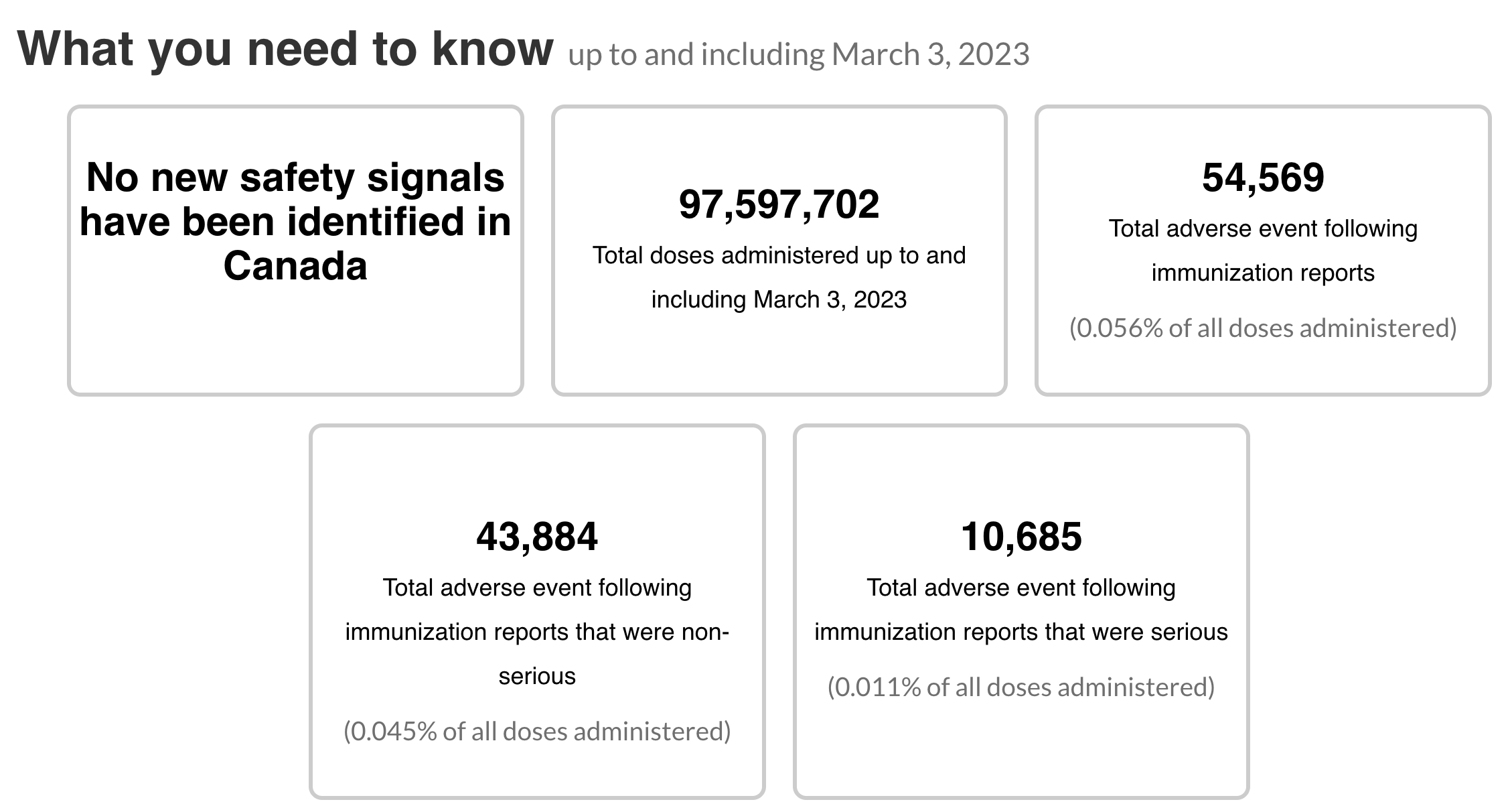 What you need to know up to and including March 3, 2023

No new safety signals have been identified in Canada

97,597,702

Total doses administered up to and including March 3, 2023

54,569

Total adverse event following immunization reports

(0.056% of all doses administered)

43,884

Total adverse event following immunization reports that were non-serious

(0.045% of all doses administered)

10,685

Total adverse event following immunization reports that were serious

(0.011% of all doses administered)